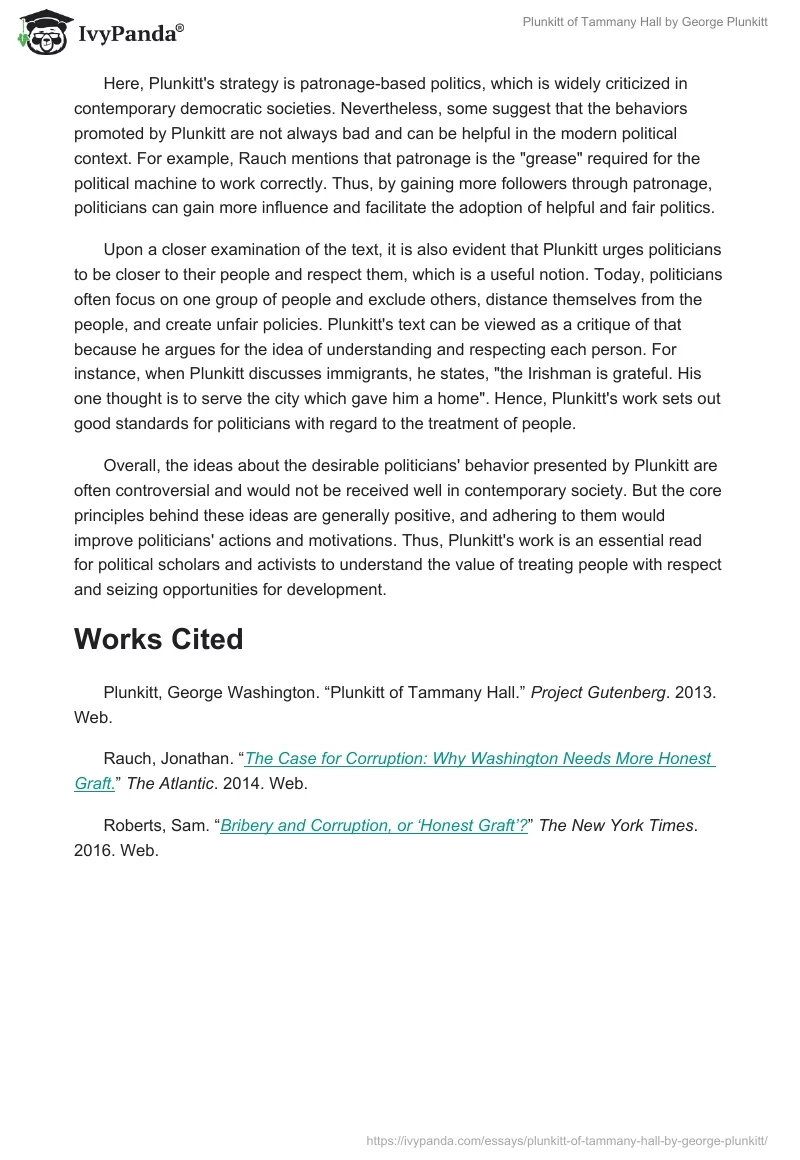 IvyPanda®

Plunkitt of Tammany Hall by George Plunkitt

Here, Plunkitt's strategy is patronage-based politics, which is widely criticized in contemporary democratic societies. Nevertheless, some suggest that the behaviors promoted by Plunkitt are not always bad and can be helpful in the modern political context. For example, Rauch mentions that patronage is the "grease" required for the political machine to work correctly. Thus, by gaining more followers through patronage, politicians can gain more influence and facilitate the adoption of helpful and fair politics.

Upon a closer examination of the text, it is also evident that Plunkitt urges politicians to be closer to their people and respect them, which is a useful notion. Today, politicians often focus on one group of people and exclude others, distance themselves from the people, and create unfair policies. Plunkitt's text can be viewed as a critique of that because he argues for the idea of understanding and respecting each person. For instance, when Plunkitt discusses immigrants, he states, "the Irishman is grateful. His one thought is to serve the city which gave him a home". Hence, Plunkitt's work sets out good standards for politicians with regard to the treatment of people.

Overall, the ideas about the desirable politicians' behavior presented by Plunkitt are often controversial and would not be received well in contemporary society. But the core principles behind these ideas are generally positive, and adhering to them would improve politicians' actions and motivations. Thus, Plunkitt's work is an essential read for political scholars and activists to understand the value of treating people with respect and seizing opportunities for development.

Works Cited

Plunkitt, George Washington. “Plunkitt of Tammany Hall.” Project Gutenberg. 2013. Web.

Rauch, Jonathan. “The Case for Corruption: Why Washington Needs More Honest Graft.” The Atlantic. 2014. Web.

Roberts, Sam. “Bribery and Corruption, or ‘Honest Graft’?” The New York Times. 2016. Web.

https://ivypanda.com/essays/plunkitt-of-tammany-hall-by-george-plunkitt/